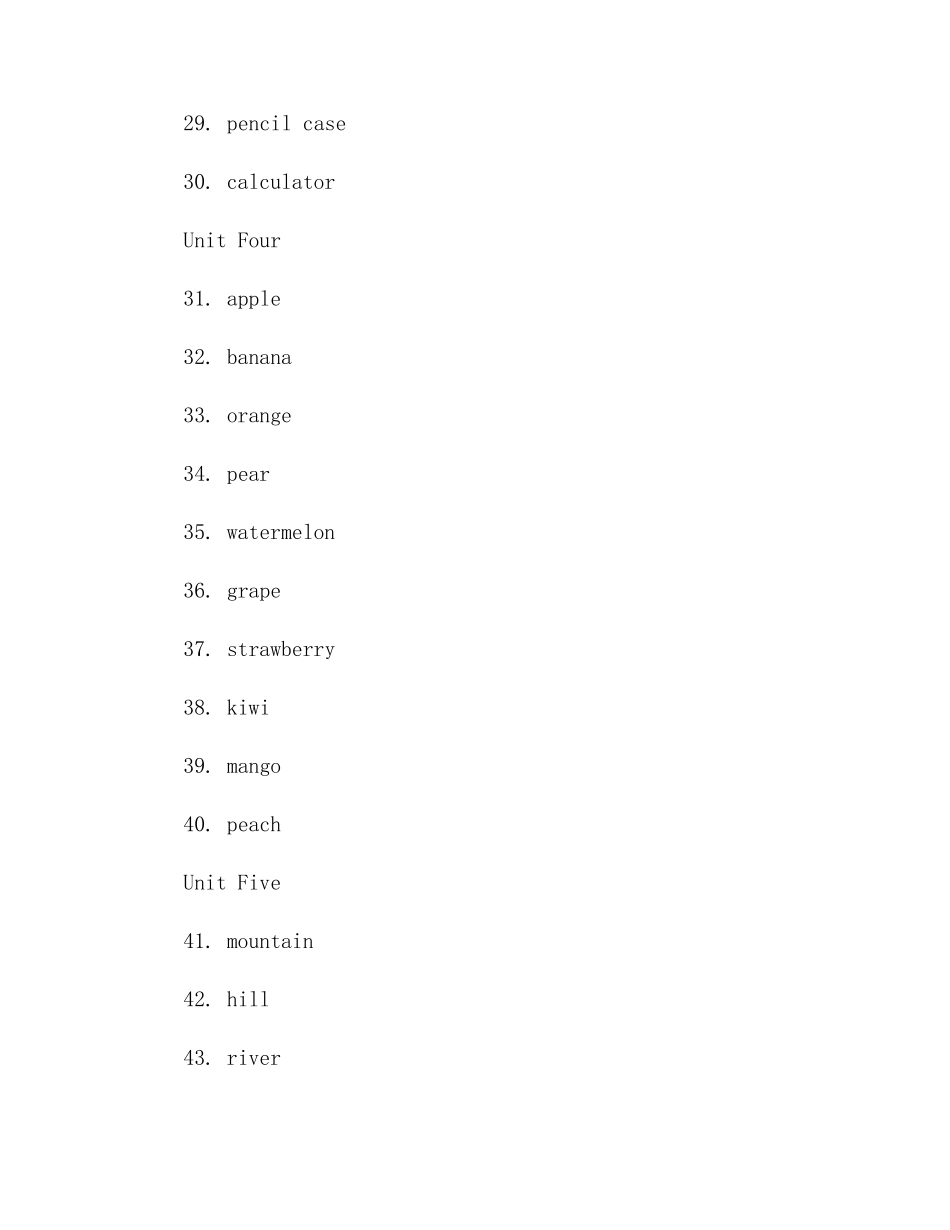 29. pencil case

30. calculator

Unit Four

31. apple

32. banana

33. orange

34. pear

35. watermelon

36. grape

37. strawberry

38. kiwi

39. mango

40. peach

Unit Five

41. mountain

42. hill

43. river